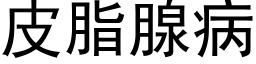 皮脂腺病